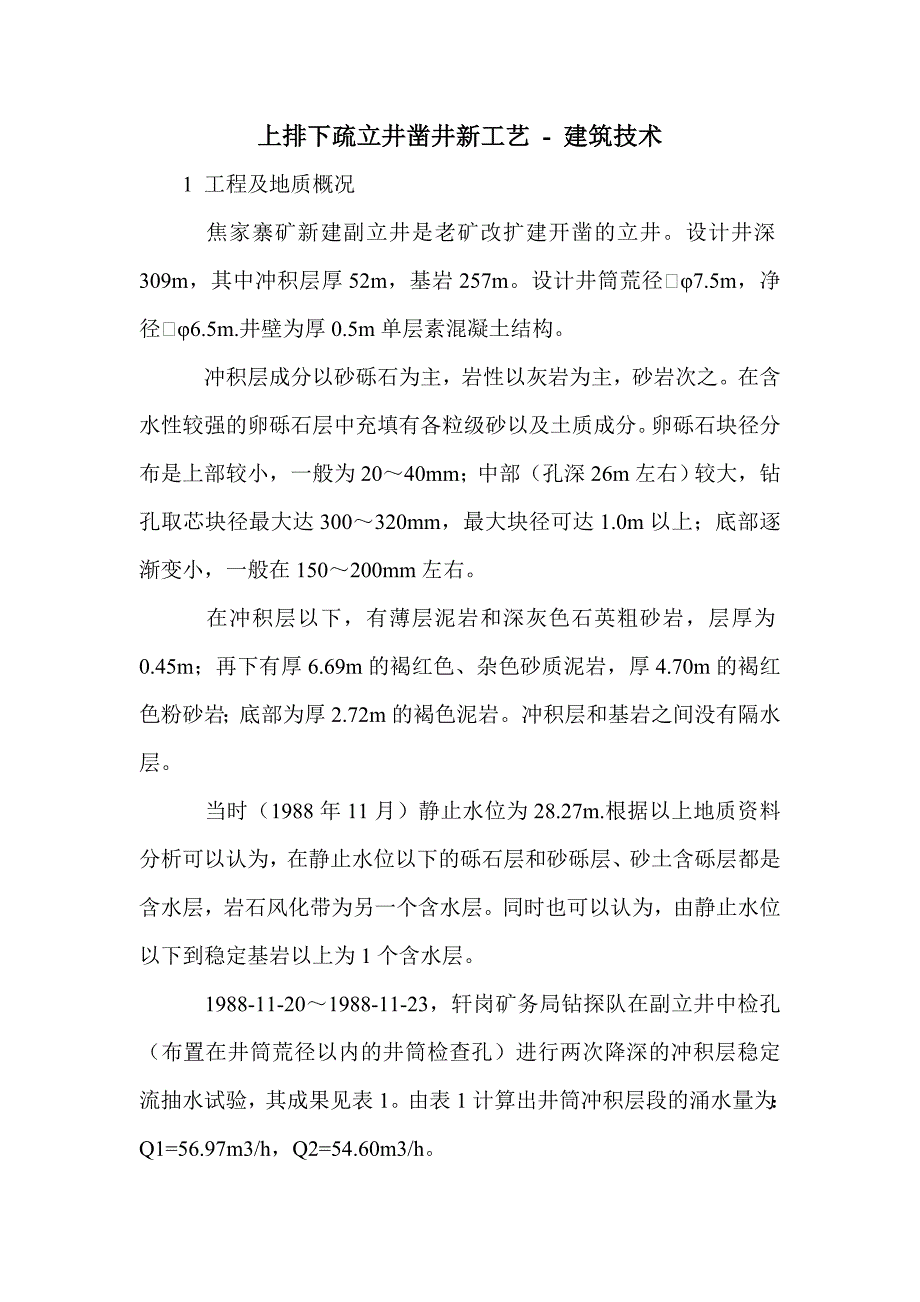 上排下疏立井凿井新工艺 - 建筑技术

1 工程及地质概况

焦家寨矿新建副立井是老矿改扩建开凿的立井。设计井深309m，其中冲积层厚52m，基岩257m。设计井筒荒径□φ7.5m，净径□φ6.5m.井壁为厚0.5m单层素混凝土结构。

冲积层成分以砂砾石为主，岩性以灰岩为主，砂岩次之。在含水性较强的卵砾石层中充填有各粒级砂以及土质成分。卵砾石块径分布是上部较小，一般为20～40mm；中部（孔深26m左右）较大，钻孔取芯块径最大达300～320mm，最大块径可达1.0m以上；底部逐渐变小，一般在150～200mm左右。

在冲积层以下，有薄层泥岩和深灰色石英粗砂岩，层厚为0.45m；再下有厚6.69m的褐红色、杂色砂质泥岩，厚4.70m的褐红色粉砂岩；底部为厚2.72m的褐色泥岩。冲积层和基岩之间没有隔水层。

当时（1988年11月）静止水位为28.27m.根据以上地质资料分析可以认为，在静止水位以下的砾石层和砂砾层、砂土含砾层都是含水层，岩石风化带为另一个含水层。同时也可以认为，由静止水位以下到稳定基岩以上为1个含水层。

1988-11-20～1988-11-23，轩岗矿务局钻探队在副立井中检孔（布置在井筒荒径以内的井筒检查孔）进行两次降深的冲积层稳定流抽水试验，其成果见表1。由表1计算出井筒冲积层段的涌水量为：Q1=56.97m3/h，Q2=54.60m3/h。